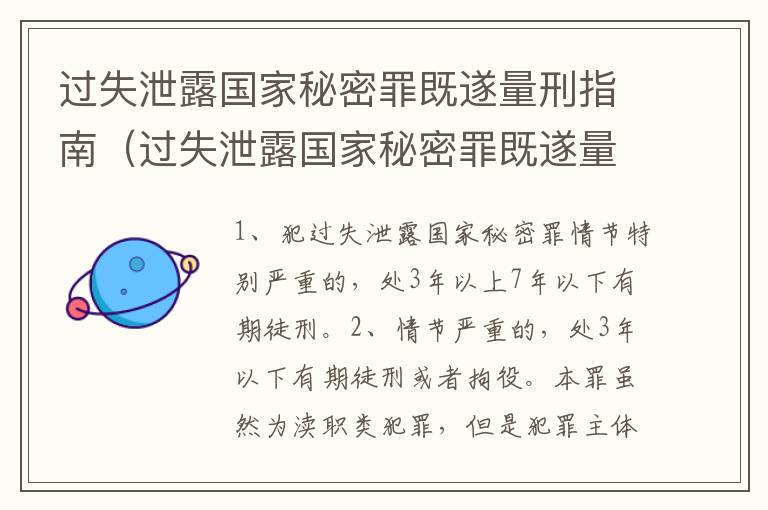 过失泄露国家秘密罪既遂量刑指南（过失泄露国家秘密罪既遂量

1、犯过失泄露国家秘密罪情节特别严重的，处3年以上7年以下有期徒刑。2、情节严重的，处3年以下有期徒刑或者拘役。本罪虽然为渎职类犯罪，但是犯罪主体